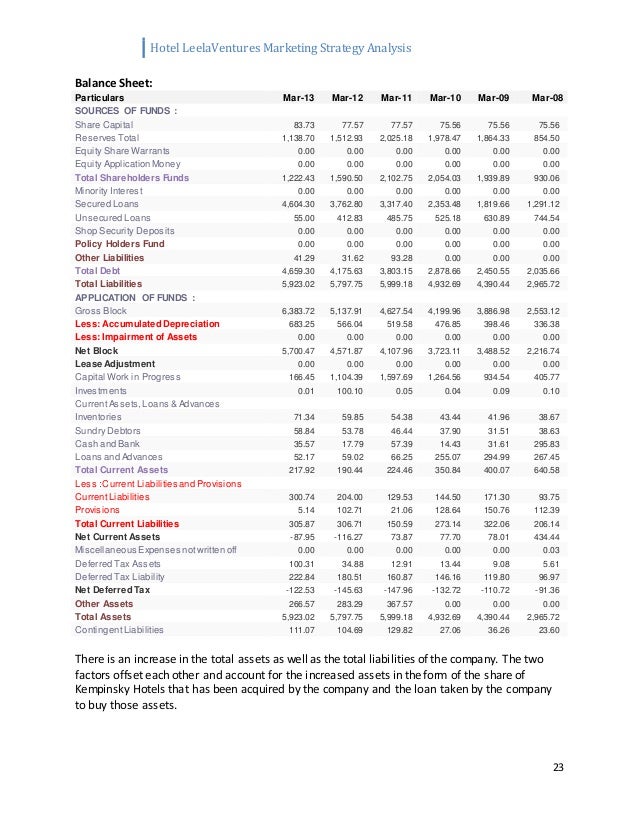 Hotel LeelaVentures Marketing Strategy Analysis

Balance Sheet:

| Particulars | Mar-13 | Mar-12 | Mar-11 | Mar-10 | Mar-09 | Mar-08 |
|---|---|---|---|---|---|---|
| SOURCES OF FUNDS : | | | | | | |
| Share Capital | 83.73 | 77.57 | 77.57 | 75.56 | 75.56 | 75.56 |
| Reserves Total | 1,138.70 | 1,512.93 | 2,025.18 | 1,978.47 | 1,864.33 | 854.50 |
| Equity Share Warrants | 0.00 | 0.00 | 0.00 | 0.00 | 0.00 | 0.00 |
| Equity Application Money | 0.00 | 0.00 | 0.00 | 0.00 | 0.00 | 0.00 |
| Total Shareholders Funds | 1,222.43 | 1,590.50 | 2,102.75 | 2,054.03 | 1,939.89 | 930.06 |
| Minority Interest | 0.00 | 0.00 | 0.00 | 0.00 | 0.00 | 0.00 |
| Secured Loans | 4,604.30 | 3,762.80 | 3,317.40 | 2,353.48 | 1,819.66 | 1,291.12 |
| Unsecured Loans | 55.00 | 412.83 | 485.75 | 525.18 | 630.89 | 744.54 |
| Shop Security Deposits | 0.00 | 0.00 | 0.00 | 0.00 | 0.00 | 0.00 |
| Policy Holders Fund | 0.00 | 0.00 | 0.00 | 0.00 | 0.00 | 0.00 |
| Other Liabilities | 41.29 | 31.62 | 93.28 | 0.00 | 0.00 | 0.00 |
| Total Debt | 4,659.30 | 4,175.63 | 3,803.15 | 2,878.66 | 2,450.55 | 2,035.66 |
| Total Liabilities | 5,923.02 | 5,797.75 | 5,999.18 | 4,932.69 | 4,390.44 | 2,965.72 |
| APPLICATION OF FUNDS : | | | | | | |
| Gross Block | 6,383.72 | 5,137.91 | 4,627.54 | 4,199.96 | 3,886.98 | 2,553.12 |
| Less: Accumulated Depreciation | 683.25 | 566.04 | 519.58 | 476.85 | 398.46 | 336.38 |
| Less: Impairment of Assets | 0.00 | 0.00 | 0.00 | 0.00 | 0.00 | 0.00 |
| Net Block | 5,700.47 | 4,571.87 | 4,107.96 | 3,723.11 | 3,488.52 | 2,216.74 |
| Lease Adjustment | 0.00 | 0.00 | 0.00 | 0.00 | 0.00 | 0.00 |
| Capital Work in Progress | 166.45 | 1,104.39 | 1,597.69 | 1,264.56 | 934.54 | 405.77 |
| Investments | 0.01 | 100.10 | 0.05 | 0.04 | 0.09 | 0.10 |
| Current Assets, Loans & Advances | | | | | | |
| Inventories | 71.34 | 59.85 | 54.38 | 43.44 | 41.96 | 38.67 |
| Sundry Debtors | 58.84 | 53.78 | 46.44 | 37.90 | 31.51 | 38.63 |
| Cash and Bank | 35.57 | 17.79 | 57.39 | 14.43 | 31.61 | 295.83 |
| Loans and Advances | 52.17 | 59.02 | 66.25 | 255.07 | 294.99 | 267.45 |
| Total Current Assets | 217.92 | 190.44 | 224.46 | 350.84 | 400.07 | 640.58 |
| Less :Current Liabilities and Provisions | | | | | | |
| Current Liabilities | 300.74 | 204.00 | 129.53 | 144.50 | 171.30 | 93.75 |
| Provisions | 5.14 | 102.71 | 21.06 | 128.64 | 150.76 | 112.39 |
| Total Current Liabilities | 305.87 | 306.71 | 150.59 | 273.14 | 322.06 | 206.14 |
| Net Current Assets | -87.95 | -116.27 | 73.87 | 77.70 | 78.01 | 434.44 |
| Miscellaneous Expenses not written off | 0.00 | 0.00 | 0.00 | 0.00 | 0.00 | 0.03 |
| Deferred Tax Assets | 100.31 | 34.88 | 12.91 | 13.44 | 9.08 | 5.61 |
| Deferred Tax Liability | 222.84 | 180.51 | 160.87 | 146.16 | 119.80 | 96.97 |
| Net Deferred Tax | -122.53 | -145.63 | -147.96 | -132.72 | -110.72 | -91.36 |
| Other Assets | 266.57 | 283.29 | 367.57 | 0.00 | 0.00 | 0.00 |
| Total Assets | 5,923.02 | 5,797.75 | 5,999.18 | 4,932.69 | 4,390.44 | 2,965.72 |
| Contingent Liabilities | 111.07 | 104.69 | 129.82 | 27.06 | 36.26 | 23.60 |

There is an increase in the total assets as well as the total liabilities of the company. The two factors offset each other and account for the increased assets in the form of the share of Kempinsky Hotels that has been acquired by the company and the loan taken by the company to buy those assets.

23